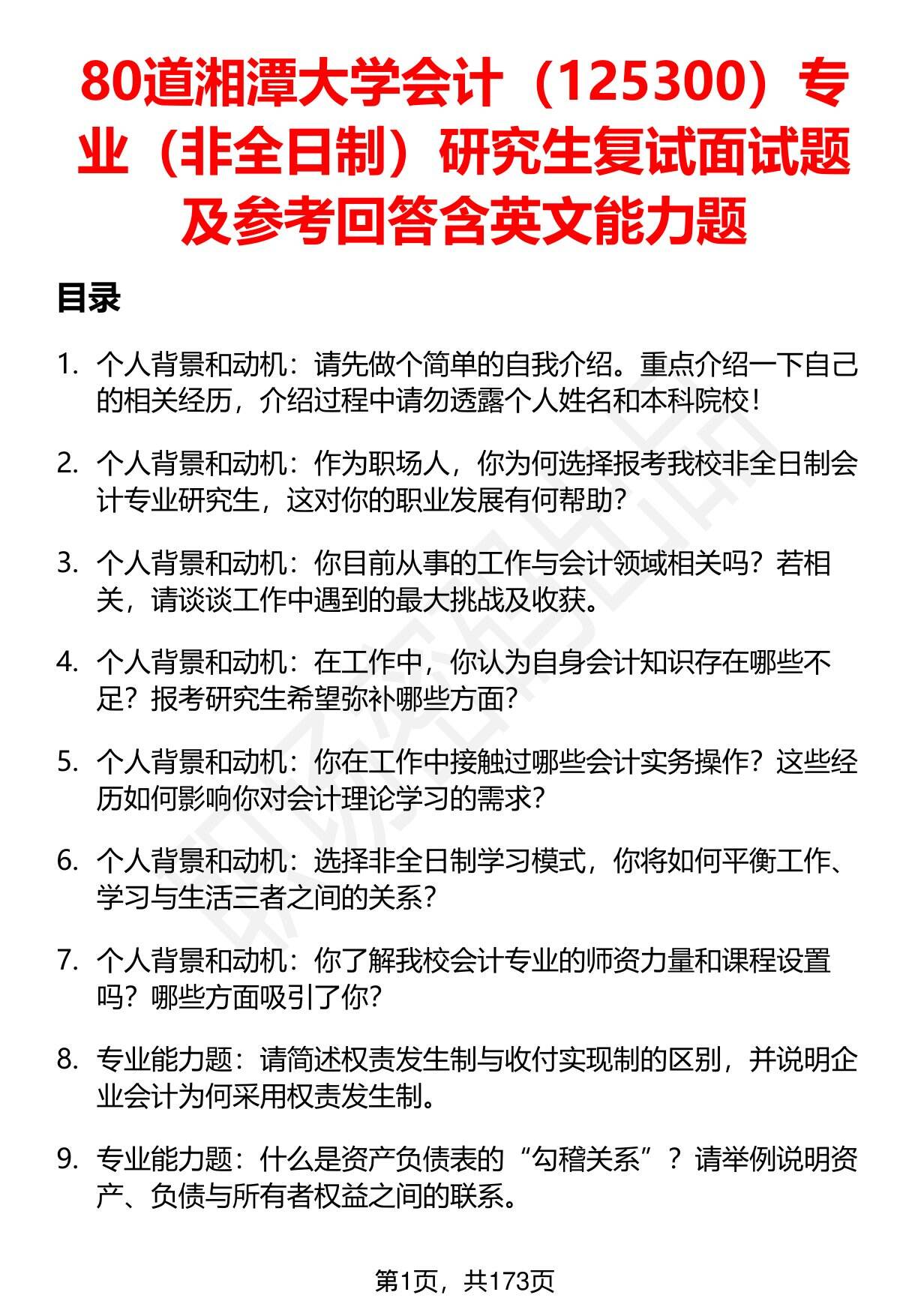 80道湘潭大学会计（125300）专业（非全日制）研究生复试面试题及参考回答含英文能力题

目录

1. 个人背景和动机：请先做个简单的自我介绍。重点介绍一下自己的相关经历，介绍过程中请勿透露个人姓名和本科院校！

2. 个人背景和动机：作为职场人，你为何选择报考我校非全日制会计专业研究生，这对你的职业发展有何帮助？

3. 个人背景和动机：你目前从事的工作与会计领域相关吗？若相关，请谈谈工作中遇到的最大挑战及收获。

4. 个人背景和动机：在工作中，你认为自身会计知识存在哪些不足？报考研究生希望弥补哪些方面？

5. 个人背景和动机：你在工作中接触过哪些会计实务操作？这些经历如何影响你对会计理论学习的需求？

6. 个人背景和动机：选择非全日制学习模式，你将如何平衡工作、学习与生活三者之间的关系？

7. 个人背景和动机：你了解我校会计专业的师资力量和课程设置吗？哪些方面吸引了你？

8. 专业能力题：请简述权责发生制与收付实现制的区别，并说明企业会计为何采用权责发生制。

9. 专业能力题：什么是资产负债表的“勾稽关系”？请举例说明资产、负债与所有者权益之间的联系。

第1页，共173页